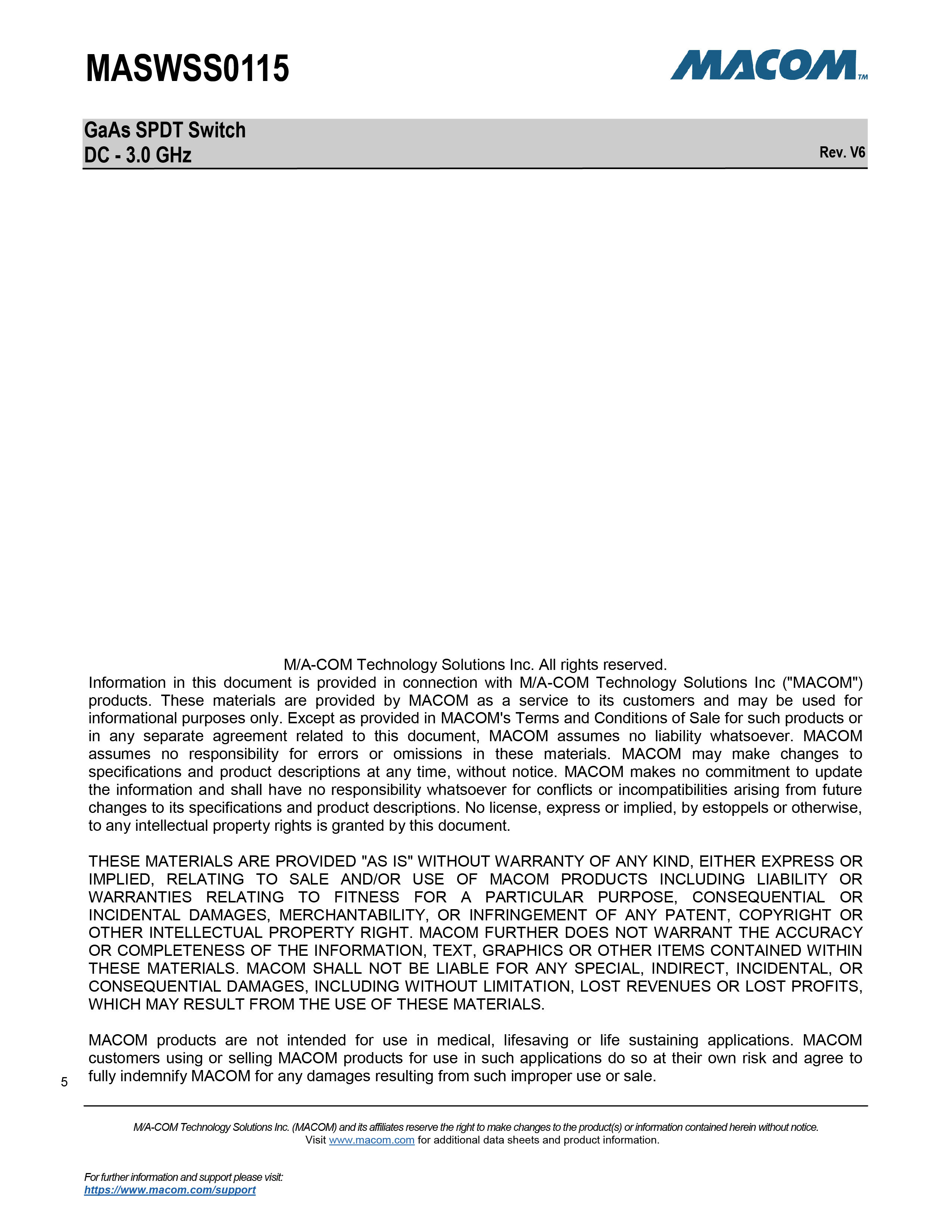 MASWSS0115

MACOM™

GaAs SPDT Switch
DC - 3.0 GHz

Rev. V6

M/A-COM Technology Solutions Inc. All rights reserved.

Information in this document is provided in connection with M/A-COM Technology Solutions Inc ("MACOM") products. These materials are provided by MACOM as a service to its customers and may be used for informational purposes only. Except as provided in MACOM's Terms and Conditions of Sale for such products or in any separate agreement related to this document, MACOM assumes no liability whatsoever. MACOM assumes no responsibility for errors or omissions in these materials. MACOM may make changes to specifications and product descriptions at any time, without notice. MACOM makes no commitment to update the information and shall have no responsibility whatsoever for conflicts or incompatibilities arising from future changes to its specifications and product descriptions. No license, express or implied, by estoppels or otherwise, to any intellectual property rights is granted by this document.

THESE MATERIALS ARE PROVIDED "AS IS" WITHOUT WARRANTY OF ANY KIND, EITHER EXPRESS OR IMPLIED, RELATING TO SALE AND/OR USE OF MACOM PRODUCTS INCLUDING LIABILITY OR WARRANTIES RELATING TO FITNESS FOR A PARTICULAR PURPOSE, CONSEQUENTIAL OR INCIDENTAL DAMAGES, MERCHANTABILITY, OR INFRINGEMENT OF ANY PATENT, COPYRIGHT OR OTHER INTELLECTUAL PROPERTY RIGHT. MACOM FURTHER DOES NOT WARRANT THE ACCURACY OR COMPLETENESS OF THE INFORMATION, TEXT, GRAPHICS OR OTHER ITEMS CONTAINED WITHIN THESE MATERIALS. MACOM SHALL NOT BE LIABLE FOR ANY SPECIAL, INDIRECT, INCIDENTAL, OR CONSEQUENTIAL DAMAGES, INCLUDING WITHOUT LIMITATION, LOST REVENUES OR LOST PROFITS, WHICH MAY RESULT FROM THE USE OF THESE MATERIALS.

MACOM products are not intended for use in medical, lifesaving or life sustaining applications. MACOM customers using or selling MACOM products for use in such applications do so at their own risk and agree to fully indemnify MACOM for any damages resulting from such improper use or sale.

5

M/A-COM Technology Solutions Inc. (MACOM) and its affiliates reserve the right to make changes to the product(s) or information contained herein without notice.
Visit www.macom.com for additional data sheets and product information.

For further information and support please visit:
https://www.macom.com/support